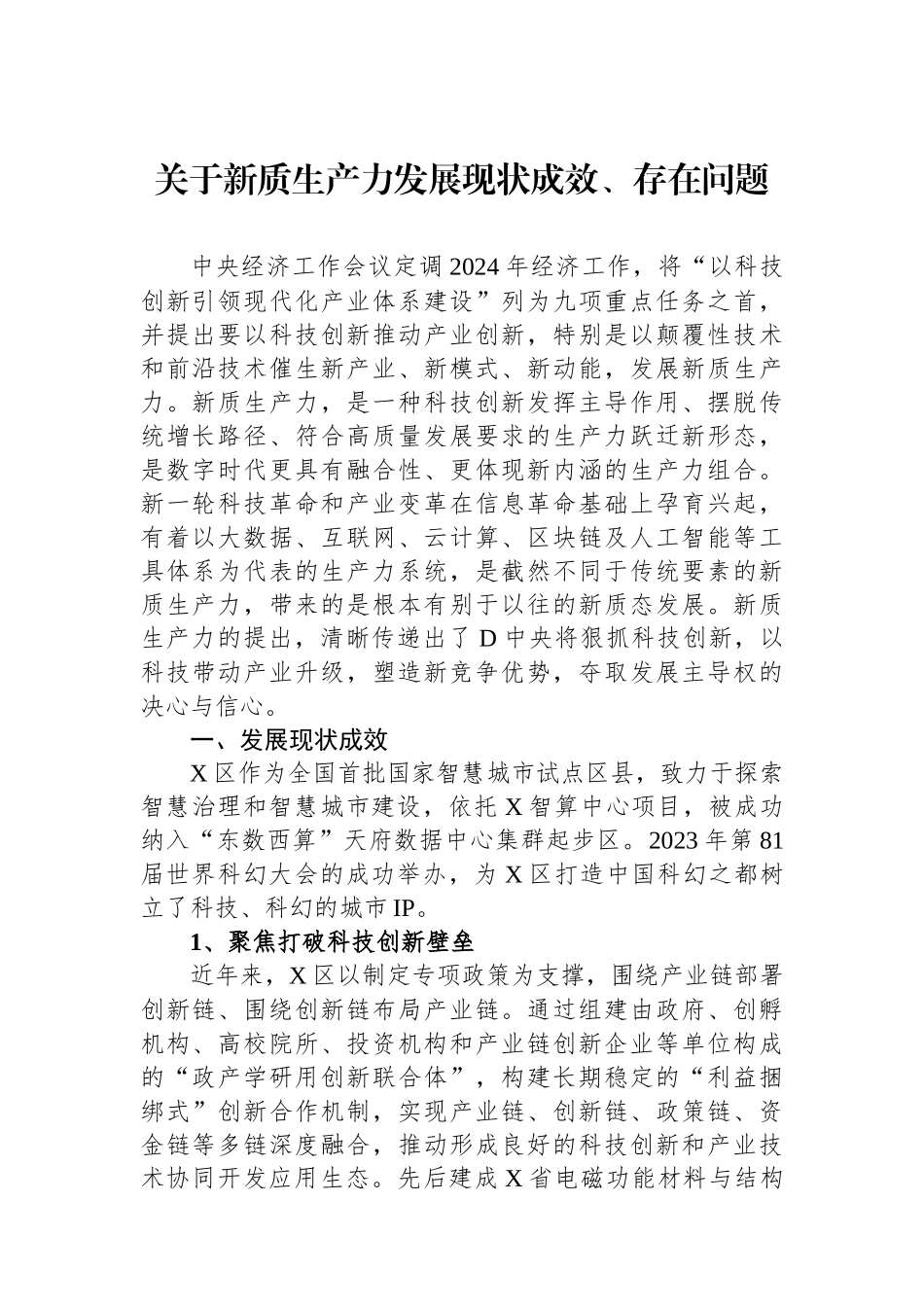 关于新质生产力发展现状成效、存在问题

中央经济工作会议定调2024年经济工作，将“以科技创新引领现代化产业体系建设”列为九项重点任务之首，并提出要以科技创新推动产业创新，特别是以颠覆性技术和前沿技术催生新产业、新模式、新动能，发展新质生产力。新质生产力，是一种科技创新发挥主导作用、摆脱传统增长路径、符合高质量发展要求的生产力跃迁新形态，是数字时代更具有融合性、更体现新内涵的生产力组合。新一轮科技革命和产业变革在信息革命基础上孕育兴起，有着以大数据、互联网、云计算、区块链及人工智能等工具体系为代表的生产力系统，是截然不同于传统要素的新质生产力，带来的是根本有别于以往的新质态发展。新质生产力的提出，清晰传递出了D中央将狠抓科技创新，以科技带动产业升级，塑造新竞争优势，夺取发展主导权的决心与信心。

一、发展现状成效

X区作为全国首批国家智慧城市试点区县，致力于探索智慧治理和智慧城市建设，依托X智算中心项目，被成功纳入“东数西算”天府数据中心集群起步区。2023年第81届世界科幻大会的成功举办，为X区打造中国科幻之都树立了科技、科幻的城市IP。

1、聚焦打破科技创新壁垒

近年来，X区以制定专项政策为支撑，围绕产业链部署创新链、围绕创新链布局产业链。通过组建由政府、创孵机构、高校院所、投资机构和产业链创新企业等单位构成的“政产学研用创新联合体”，构建长期稳定的“利益捆绑式”创新合作机制，实现产业链、创新链、政策链、资金链等多链深度融合，推动形成良好的科技创新和产业技术协同开发应用生态。先后建成X省电磁功能材料与结构